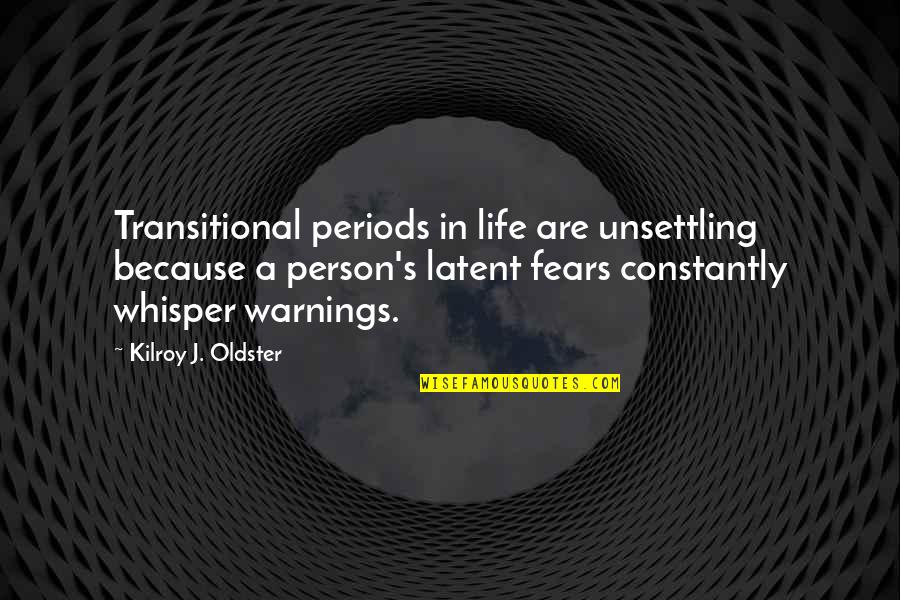 Transitional periods in life are unsettling because a person's latent fears constantly whisper warnings.

~ Kilroy J. Oldster

WISEFAMOUSQUOTES.COM